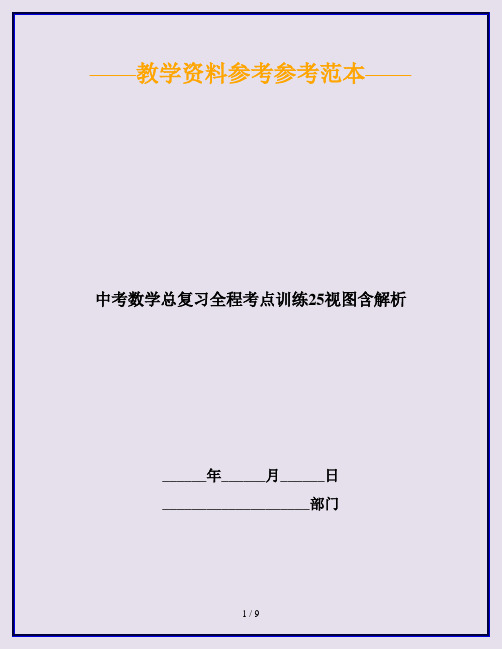 ——教学资料参考参考范本——

中考数学总复习全程考点训练25视图含解析

______年______月______日

____________________部门

1 / 9